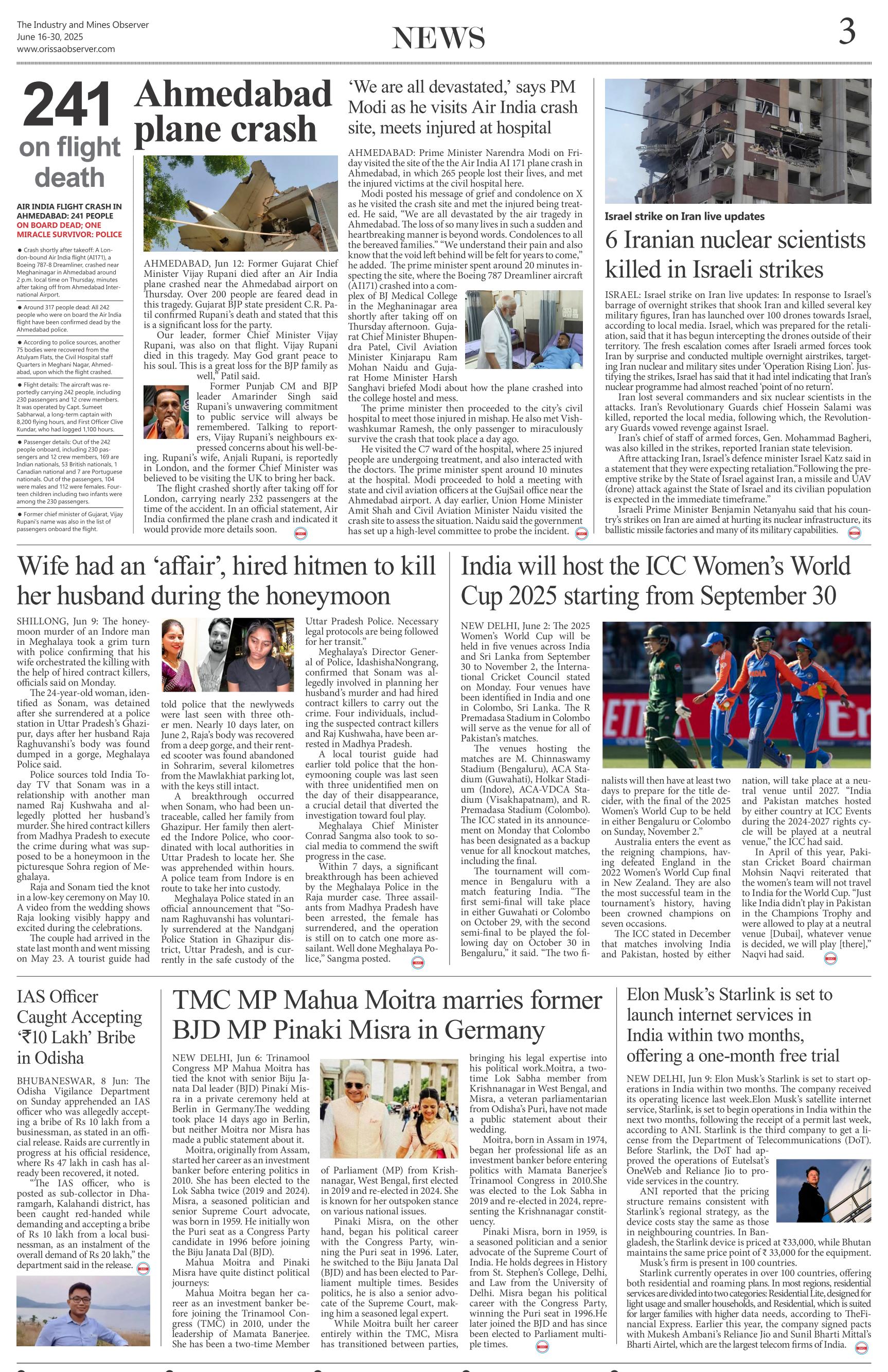 The Industry and Mines Observer
June 16-30, 2025
www.orissaobserver.com

NEWS

3

241 on flight death

AIR INDIA FLIGHT CRASH IN AHMEDABAD: 241 PEOPLE ON BOARD DEAD; ONE MIRACLE SURVIVOR: POLICE

• Crash shortly after takeoff: A London-bound Air India flight (AI171), a Boeing 787-8 Dreamliner, crashed near Meghaninagar in Ahmedabad around 2 p.m. local time on Thursday, minutes after taking off from Ahmedabad International Airport.

• Around 317 people dead: All 242 people who were on board the Air India flight have been confirmed dead by the Ahmedabad police.

• According to police sources, another 75 bodies were recovered from the Atulyam Flats, the Civil Hospital staff Quarters in Meghani Nagar, Ahmedabad, upon which the flight crashed.

• Flight details: The aircraft was reportedly carrying 242 people, including 230 passengers and 12 crew members. It was operated by Capt. Sumeet Sabharwal, a long-term captain with 8,200 flying hours, and First Officer Clive Kundar, who had logged 1,100 hours.

• Passenger details: Out of the 242 people onboard, including 230 passengers and 12 crew members, 169 are Indian nationals, 53 British nationals, 1 Canadian national and 7 are Portuguese nationals. Out of the passengers, 104 were males and 112 were females. Fourteen children including two infants were among the 230 passengers.

• Former chief minister of Gujarat, Vijay Rupani's name was also in the list of passengers onboard the flight.

Ahmedabad plane crash

AHMEDABAD, Jun 12: Former Gujarat Chief Minister Vijay Rupani died after an Air India plane crashed near the Ahmedabad airport on Thursday. Over 200 people are feared dead in this tragedy. Gujarat BJP state president C.R. Patil confirmed Rupani's death and stated that this is a significant loss for the party.

Our leader, former Chief Minister Vijay Rupani, was also on that flight. Vijay Rupani died in this tragedy. May God grant peace to his soul. This is a great loss for the BJP family as well," Patil said.

Former Punjab CM and BJP leader Amarinder Singh said Rupani's unwavering commitment to public service will always be remembered. Talking to reporters, Vijay Rupani's neighbours expressed concerns about his well-being. Rupani's wife, Anjali Rupani, is reportedly in London, and the former Chief Minister was believed to be visiting the UK to bring her back.

The flight crashed shortly after taking off for London, carrying nearly 232 passengers at the time of the accident. In an official statement, Air India confirmed the plane crash and indicated it would provide more details soon.

'We are all devastated,' says PM Modi as he visits Air India crash site, meets injured at hospital

AHMEDABAD: Prime Minister Narendra Modi on Friday visited the site of the the Air India AI 171 plane crash in Ahmedabad, in which 265 people lost their lives, and met the injured victims at the civil hospital here.

Modi posted his message of grief and condolence on X as he visited the crash site and met the injured being treated. He said, "We are all devastated by the air tragedy in Ahmedabad. The loss of so many lives in such a sudden and heartbreaking manner is beyond words. Condolences to all the bereaved families." "We understand their pain and also know that the void left behind will be felt for years to come," he added. The prime minister spent around 20 minutes inspecting the site, where the Boeing 787 Dreamliner aircraft (AI171) crashed into a complex of BJ Medical College in the Meghaninagar area shortly after taking off on Thursday afternoon. Gujarat Chief Minister Bhupendra Patel, Civil Aviation Minister Kinjarapu Ram Mohan Naidu and Gujarat Home Minister Harsh Sanghavi briefed Modi about how the plane crashed into the college hostel and mess.

The prime minister then proceeded to the city's civil hospital to meet those injured in mishap. He also met Vishwashkumar Ramesh, the only passenger to miraculously survive the crash that took place a day ago.

He visited the C7 ward of the hospital, where 25 injured people are undergoing treatment, and also interacted with the doctors. The prime minister spent around 10 minutes at the hospital. Modi proceeded to hold a meeting with state and civil aviation officers at the GujSail office near the Ahmedabad airport. A day earlier, Union Home Minister Amit Shah and Civil Aviation Minister Naidu visited the crash site to assess the situation. Naidu said the government has set up a high-level committee to probe the incident.

Israel strike on Iran live updates

6 Iranian nuclear scientists killed in Israeli strikes

ISRAEL: Israel strike on Iran live updates: In response to Israel's barrage of overnight strikes that shook Iran and killed several key military figures, Iran has launched over 100 drones towards Israel, according to local media. Israel, which was prepared for the retaliation, said that it has begun intercepting the drones outside of their territory. The fresh escalation comes after Israeli armed forces took Iran by surprise and conducted multiple overnight airstrikes, targeting Iran nuclear and military sites under 'Operation Rising Lion'. Justifying the strikes, Israel has said that it had intel indicating that Iran's nuclear programme had almost reached 'point of no return'.

Iran lost several commanders and six nuclear scientists in the attacks. Iran's Revolutionary Guards chief Hossein Salami was killed, reported the local media, following which, the Revolutionary Guards vowed revenge against Israel.

Iran's chief of staff of armed forces, Gen. Mohammad Bagheri, was also killed in the strikes, reported Iranian state television.

Aftre attacking Iran, Israel's defence minister Israel Katz said in a statement that they were expecting retaliation."Following the preemptive strike by the State of Israel against Iran, a missile and UAV (drone) attack against the State of Israel and its civilian population is expected in the immediate timeframe."

Israeli Prime Minister Benjamin Netanyahu said that his country's strikes on Iran are aimed at hurting its nuclear infrastructure, its ballistic missile factories and many of its military capabilities.

Wife had an 'affair', hired hitmen to kill her husband during the honeymoon

SHILLONG, Jun 9: The honeymoon murder of an Indore man in Meghalaya took a grim turn with police confirming that his wife orchestrated the killing with the help of hired contract killers, officials said on Monday.

The 24-year-old woman, identified as Sonam, was detained after she surrendered at a police station in Uttar Pradesh's Ghazipur, days after her husband Raja Raghuvanshi's body was found dumped in a gorge, Meghalaya Police said.

Police sources told India Today TV that Sonam was in a relationship with another man named Raj Kushwaha and allegedly plotted her husband's murder. She hired contract killers from Madhya Pradesh to execute the crime during what was supposed to be a honeymoon in the picturesque Sohra region of Meghalaya.

Raja and Sonam tied the knot in a low-key ceremony on May 10. A video from the wedding shows Raja looking visibly happy and excited during the celebrations.

The couple had arrived in the state last month and went missing on May 23. A tourist guide had told police that the newlyweds were last seen with three other men. Nearly 10 days later, on June 2, Raja's body was recovered from a deep gorge, and their rented scooter was found abandoned in Sohrarim, several kilometres from the Mawlakhiat parking lot, with the keys still intact.

A breakthrough occurred when Sonam, who had been untraceable, called her family from Ghazipur. Her family then alerted the Indore Police, who coordinated with local authorities in Uttar Pradesh to locate her. She was apprehended within hours. A police team from Indore is en route to take her into custody.

Meghalaya Police stated in an official announcement that "Sonam Raghuvanshi has voluntarily surrendered at the Nandganj Police Station in Ghazipur district, Uttar Pradesh, and is currently in the safe custody of the Uttar Pradesh Police. Necessary legal protocols are being followed for her transit."

Meghalaya's Director General of Police, IdashishaNongrang, confirmed that Sonam was allegedly involved in planning her husband's murder and had hired contract killers to carry out the crime. Four individuals, including the suspected contract killers and Raj Kushwaha, have been arrested in Madhya Pradesh.

A local tourist guide had earlier told police that the honeymooning couple was last seen with three unidentified men on the day of their disappearance, a crucial detail that diverted the investigation toward foul play.

Meghalaya Chief Minister Conrad Sangma also took to social media to commend the swift progress in the case.

Within 7 days, a significant breakthrough has been achieved by the Meghalaya Police in the Raja murder case. Three assailants from Madhya Pradesh have been arrested, the female has surrendered, and the operation is still on to catch one more assailant. Well done Meghalaya Police," Sangma posted.

India will host the ICC Women's World Cup 2025 starting from September 30

NEW DELHI, June 2: The 2025 Women's World Cup will be held in five venues across India and Sri Lanka from September 30 to November 2, the International Cricket Council stated on Monday. Four venues have been identified in India and one in Colombo, Sri Lanka. The R Premadasa Stadium in Colombo will serve as the venue for all of Pakistan's matches.

The venues hosting the matches are M. Chinnaswamy Stadium (Bengaluru), ACA Stadium (Guwahati), Holkar Stadium (Indore), ACA-VDCA Stadium (Visakhapatnam), and R. Premadasa Stadium (Colombo). The ICC stated in its announcement on Monday that Colombo has been designated as a backup venue for all knockout matches, including the final.

The tournament will commence in Bengaluru with a match featuring India. "The first semi-final will take place in either Guwahati or Colombo on October 29, with the second semi-final to be played the following day on October 30 in Bengaluru," it said. "The two finalists will then have at least two days to prepare for the title decider, with the final of the 2025 Women's World Cup to be held in either Bengaluru or Colombo on Sunday, November 2."

Australia enters the event as the reigning champions, having defeated England in the 2022 Women's World Cup final in New Zealand. They are also the most successful team in the tournament's history, having been crowned champions on seven occasions.

The ICC stated in December that matches involving India and Pakistan, hosted by either nation, will take place at a neutral venue until 2027. "India and Pakistan matches hosted by either country at ICC Events during the 2024-2027 rights cycle will be played at a neutral venue," the ICC had said.

In April of this year, Pakistan Cricket Board chairman Mohsin Naqvi reiterated that the women's team will not travel to India for the World Cup. "Just like India didn't play in Pakistan in the Champions Trophy and were allowed to play at a neutral venue [Dubai], whatever venue is decided, we will play [there]," Naqvi had said.

IAS Officer Caught Accepting '₹10 Lakh' Bribe in Odisha

BHUBANESWAR, 8 Jun: The Odisha Vigilance Department on Sunday apprehended an IAS officer who was allegedly accepting a bribe of Rs 10 lakh from a businessman, as stated in an official release. Raids are currently in progress at his official residence, where Rs 47 lakh in cash has already been recovered, it noted.

"The IAS officer, who is posted as sub-collector in Dharamgarh, Kalahandi district, has been caught red-handed while demanding and accepting a bribe of Rs 10 lakh from a local businessman, as an instalment of the overall demand of Rs 20 lakh," the department said in the release.

TMC MP Mahua Moitra marries former BJD MP Pinaki Misra in Germany

NEW DELHI, Jun 6: Trinamool Congress MP Mahua Moitra has tied the knot with senior Biju Janata Dal leader (BJD) Pinaki Misra in a private ceremony held at Berlin in Germany.The wedding took place 14 days ago in Berlin, but neither Moitra nor Misra has made a public statement about it.

Moitra, originally from Assam, started her career as an investment banker before entering politics in 2010. She has been elected to the Lok Sabha twice (2019 and 2024). Misra, a seasoned politician and senior Supreme Court advocate, was born in 1959. He initially won the Puri seat as a Congress Party candidate in 1996 before joining the Biju Janata Dal (BJD).

Mahua Moitra and Pinaki Misra have quite distinct political journeys:

Mahua Moitra began her career as an investment banker before joining the Trinamool Congress (TMC) in 2010, under the leadership of Mamata Banerjee. She has been a two-time Member of Parliament (MP) from Krishnanagar, West Bengal, first elected in 2019 and re-elected in 2024. She is known for her outspoken stance on various national issues.

Pinaki Misra, on the other hand, began his political career with the Congress Party, winning the Puri seat in 1996. Later, he switched to the Biju Janata Dal (BJD) and has been elected to Parliament multiple times. Besides politics, he is also a senior advocate of the Supreme Court, making him a seasoned legal expert.

While Moitra built her career entirely within the TMC, Misra has transitioned between parties, bringing his legal expertise into his political work.Moitra, a two-time Lok Sabha member from Krishnanagar in West Bengal, and Misra, a veteran parliamentarian from Odisha's Puri, have not made a public statement about their wedding.

Moitra, born in Assam in 1974, began her professional life as an investment banker before entering politics with Mamata Banerjee's Trinamool Congress in 2010.She was elected to the Lok Sabha in 2019 and re-elected in 2024, representing the Krishnanagar constituency.

Pinaki Misra, born in 1959, is a seasoned politician and a senior advocate of the Supreme Court of India. He holds degrees in History from St. Stephen's College, Delhi, and Law from the University of Delhi. Misra began his political career with the Congress Party, winning the Puri seat in 1996.He later joined the BJD and has since been elected to Parliament multiple times.

Elon Musk's Starlink is set to launch internet services in India within two months, offering a one-month free trial

NEW DELHI, Jun 9: Elon Musk's Starlink is set to start operations in India within two months. The company received its operating licence last week.Elon Musk's satellite internet service, Starlink, is set to begin operations in India within the next two months, following the receipt of a permit last week, according to ANI. Starlink is the third company to get a license from the Department of Telecommunications (DoT). Before Starlink, the DoT had approved the operations of Eutelsat's OneWeb and Reliance Jio to provide services in the country.

ANI reported that the pricing structure remains consistent with Starlink's regional strategy, as the device costs stay the same as those in neighbouring countries. In Bangladesh, the Starlink device is priced at ₹33,000, while Bhutan maintains the same price point of ₹ 33,000 for the equipment.

Musk's firm is present in 100 countries.

Starlink currently operates in over 100 countries, offering both residential and roaming plans. In most regions, residential services are divided into two categories: Residential Lite, designed for light usage and smaller households, and Residential, which is suited for larger families with higher data needs, according to TheFinancial Express. Earlier this year, the company signed pacts with Mukesh Ambani's Reliance Jio and Sunil Bharti Mittal's Bharti Airtel, which are the largest telecom firms of India.